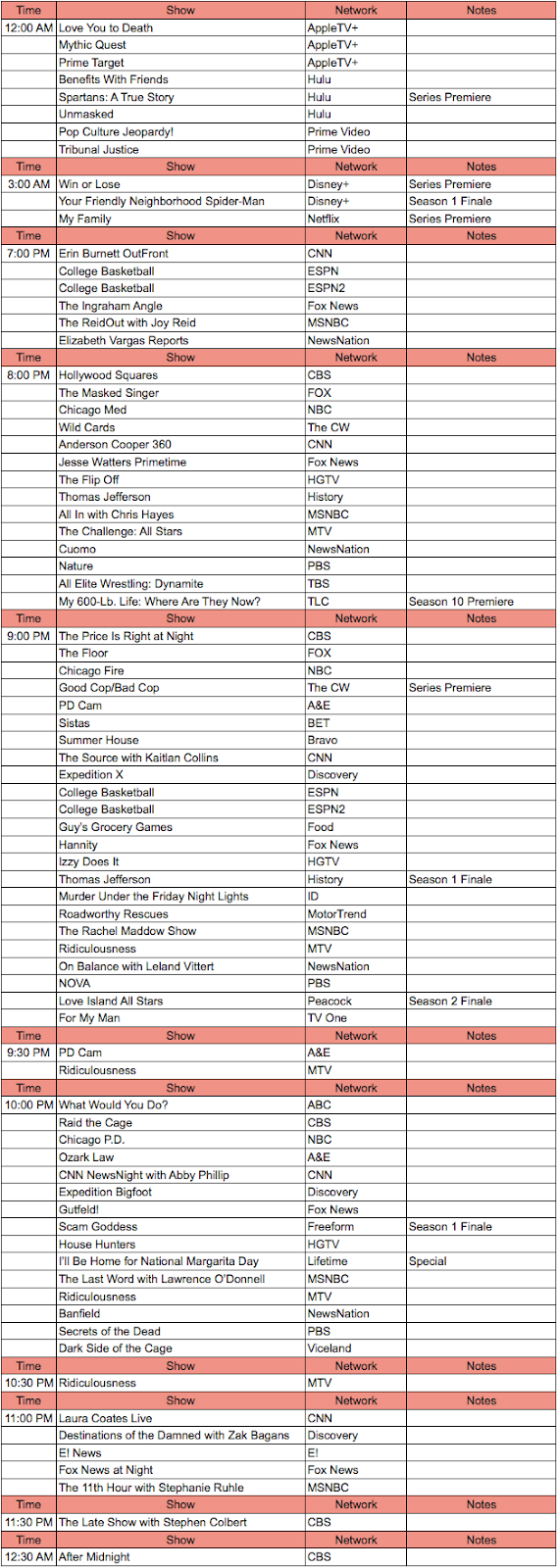 | Time | Show | Network | Notes |
|---|---|---|---|
| 12:00 AM | Love You to Death | AppleTV+ | |
| | Mythic Quest | AppleTV+ | |
| | Prime Target | AppleTV+ | |
| | Benefits With Friends | Hulu | |
| | Spartans: A True Story | Hulu | Series Premiere |
| | Unmasked | Hulu | |
| | Pop Culture Jeopardy! | Prime Video | |
| | Tribunal Justice | Prime Video | |
| Time | Show | Network | Notes |
| 3:00 AM | Win or Lose | Disney+ | Series Premiere |
| | Your Friendly Neighborhood Spider-Man | Disney+ | Season 1 Finale |
| | My Family | Netflix | Series Premiere |
| Time | Show | Network | Notes |
| 7:00 PM | Erin Burnett OutFront | CNN | |
| | College Basketball | ESPN | |
| | College Basketball | ESPN2 | |
| | The Ingraham Angle | Fox News | |
| | The ReidOut with Joy Reid | MSNBC | |
| | Elizabeth Vargas Reports | NewsNation | |
| Time | Show | Network | Notes |
| 8:00 PM | Hollywood Squares | CBS | |
| | The Masked Singer | FOX | |
| | Chicago Med | NBC | |
| | Wild Cards | The CW | |
| | Anderson Cooper 360 | CNN | |
| | Jesse Watters Primetime | Fox News | |
| | The Flip Off | HGTV | |
| | Thomas Jefferson | History | |
| | All In with Chris Hayes | MSNBC | |
| | The Challenge: All Stars | MTV | |
| | Cuomo | NewsNation | |
| | Nature | PBS | |
| | All Elite Wrestling: Dynamite | TBS | |
| | My 600-Lb. Life: Where Are They Now? | TLC | Season 10 Premiere |
| Time | Show | Network | Notes |
| 9:00 PM | The Price Is Right at Night | CBS | |
| | The Floor | FOX | |
| | Chicago Fire | NBC | |
| | Good Cop/Bad Cop | The CW | Series Premiere |
| | PD Cam | A&E | |
| | Sistas | BET | |
| | Summer House | Bravo | |
| | The Source with Kaitlan Collins | CNN | |
| | Expedition X | Discovery | |
| | College Basketball | ESPN | |
| | College Basketball | ESPN2 | |
| | Guy's Grocery Games | Food | |
| | Hannity | Fox News | |
| | Izzy Does It | HGTV | |
| | Thomas Jefferson | History | Season 1 Finale |
| | Murder Under the Friday Night Lights | ID | |
| | Roadworthy Rescues | MotorTrend | |
| | The Rachel Maddow Show | MSNBC | |
| | Ridiculousness | MTV | |
| | On Balance with Leland Vittert | NewsNation | |
| | NOVA | PBS | |
| | Love Island All Stars | Peacock | Season 2 Finale |
| | For My Man | TV One | |
| Time | Show | Network | Notes |
| 9:30 PM | PD Cam | A&E | |
| | Ridiculousness | MTV | |
| Time | Show | Network | Notes |
| 10:00 PM | What Would You Do? | ABC | |
| | Raid the Cage | CBS | |
| | Chicago P.D. | NBC | |
| | Ozark Law | A&E | |
| | CNN NewsNight with Abby Phillip | CNN | |
| | Expedition Bigfoot | Discovery | |
| | Gutfeld! | Fox News | |
| | Scam Goddess | Freeform | Season 1 Finale |
| | House Hunters | HGTV | |
| | I'll Be Home for National Margarita Day | Lifetime | Special |
| | The Last Word with Lawrence O'Donnell | MSNBC | |
| | Ridiculousness | MTV | |
| | Banfield | NewsNation | |
| | Secrets of the Dead | PBS | |
| | Dark Side of the Cage | Viceland | |
| Time | Show | Network | Notes |
| 10:30 PM | Ridiculousness | MTV | |
| Time | Show | Network | Notes |
| 11:00 PM | Laura Coates Live | CNN | |
| | Destinations of the Damned with Zak Bagans | Discovery | |
| | E! News | E! | |
| | Fox News at Night | Fox News | |
| | The 11th Hour with Stephanie Ruhle | MSNBC | |
| Time | Show | Network | Notes |
| 11:30 PM | The Late Show with Stephen Colbert | CBS | |
| Time | Show | Network | Notes |
| 12:30 AM | After Midnight | CBS | |